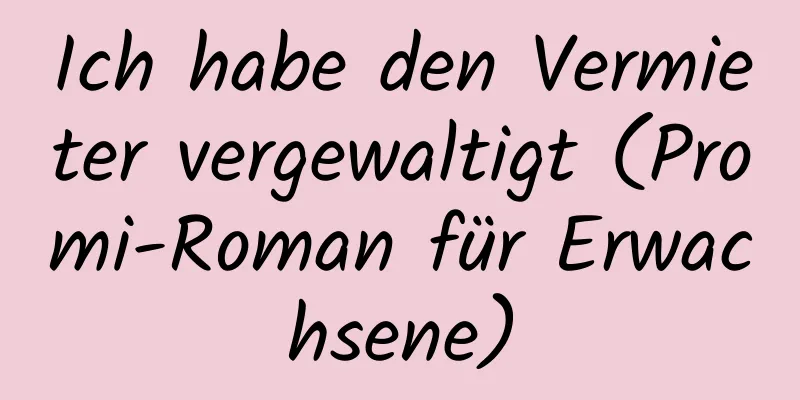 Ich habe den Vermieter vergewaltigt (Promi-Roman für Erwachsene)